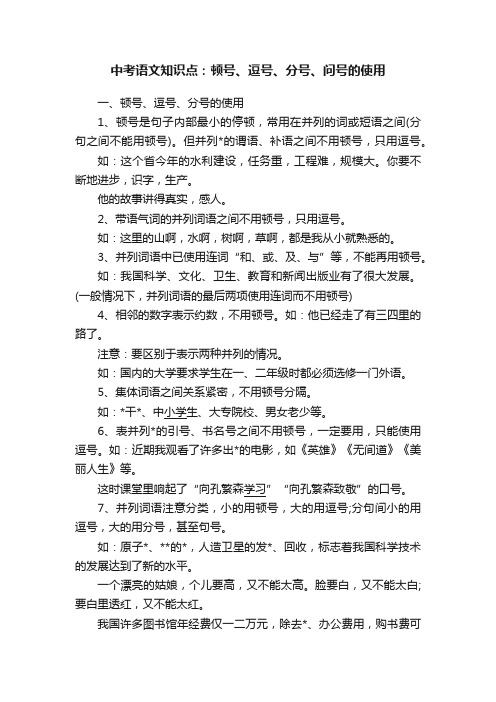 中考语文知识点：顿号、逗号、分号、问号的使用

一、顿号、逗号、分号的使用

1、顿号是句子内部最小的停顿，常用在并列的词或短语之间(分句之间不能用顿号)。但并列*的谓语、补语之间不用顿号，只用逗号。

如：这个省今年的水利建设，任务重，工程难，规模大。你要不断地进步，识字，生产。

他的故事讲得真实，感人。

2、带语气词的并列词语之间不用顿号，只用逗号。

如：这里的山啊，水啊，树啊，草啊，都是我从小就熟悉的。

3、并列词语中已使用连词“和、或、及、与”等，不能再用顿号。

如：我国科学、文化、卫生、教育和新闻出版业有了很大发展。(一般情况下，并列词语的最后两项使用连词而不用顿号)

4、相邻的数字表示约数，不用顿号。如：他已经走了有三四里的路了。

注意：要区别于表示两种并列的情况。

如：国内的大学要求学生在一、二年级时都必须选修一门外语。

5、集体词语之间关系紧密，不用顿号分隔。

如：*干*、中小学生、大专院校、男女老少等。

6、表并列*的引号、书名号之间不用顿号，一定要用，只能使用逗号。如：近期我观看了许多出*的电影，如《英雄》《无间道》《美丽人生》等。

这时课堂里响起了“向孔繁森学习”“向孔繁森致敬”的口号。

7、并列词语注意分类，小的用顿号，大的用逗号;分句间小的用逗号，大的用分号，甚至句号。

如：原子*、**的*，人造卫星的发*、回收，标志着我国科学技术的发展达到了新的水平。

一个漂亮的姑娘，个儿要高，又不能太高。脸要白，又不能太白;要白里透红，又不能太红。

我国许多图书馆年经费仅一二万元，除去*、办公费用，购书费可